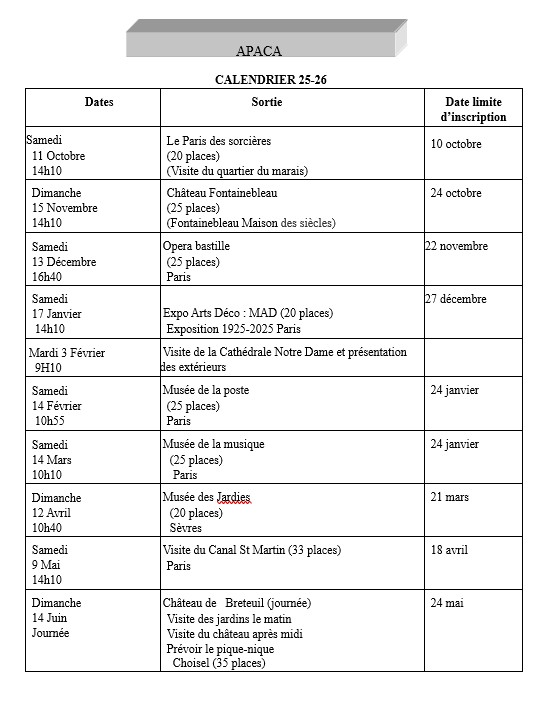 APACA

CALENDRIER 25-26

| Dates | Sortie | Date limite d'inscription |
|---|---|---|
| Samedi 11 Octobre 14h10 | Le Paris des sorcières (20 places) (Visite du quartier du marais) | 10 octobre |
| Dimanche 15 Novembre 14h10 | Château Fontainebleau (25 places) (Fontainebleau Maison des siècles) | 24 octobre |
| Samedi 13 Décembre 16h40 | Opera bastille (25 places) Paris | 22 novembre |
| Samedi 17 Janvier 14h10 | Expo Arts Déco : MAD (20 places) Exposition 1925-2025 Paris | 27 décembre |
| Mardi 3 Février 9H10 | Visite de la Cathédrale Notre Dame et présentation des extérieurs | |
| Samedi 14 Février 10h55 | Musée de la poste (25 places) Paris | 24 janvier |
| Samedi 14 Mars 10h10 | Musée de la musique (25 places) Paris | 24 janvier |
| Dimanche 12 Avril 10h40 | Musée des Jardies (20 places) Sèvres | 21 mars |
| Samedi 9 Mai 14h10 | Visite du Canal St Martin (33 places) Paris | 18 avril |
| Dimanche 14 Juin Journée | Château de Breteuil (journée) Visite des jardins le matin Visite du château après midi Prévoir le pique-nique Choisel (35 places) | 24 mai |